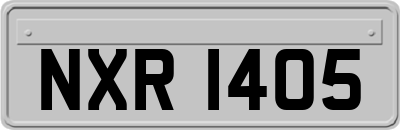 NXR 1405